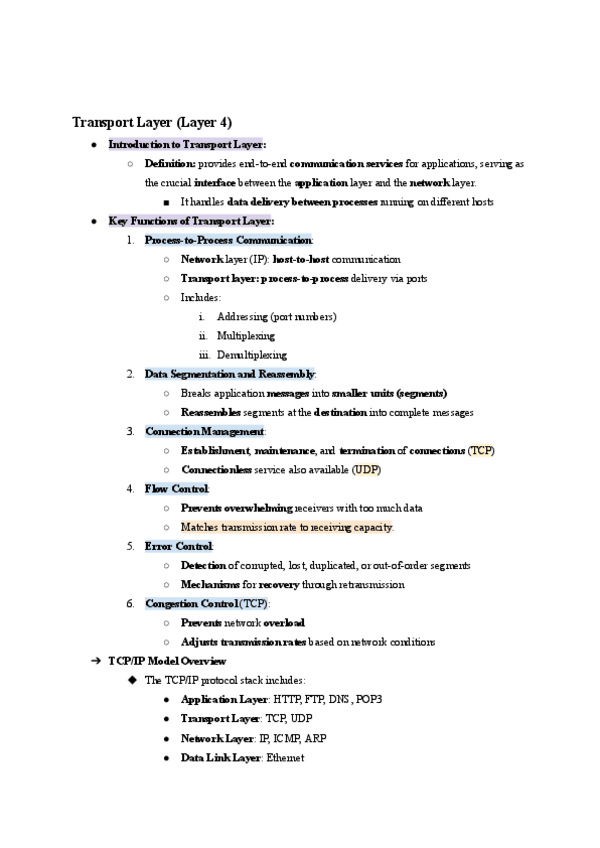 Transport Layer (Layer 4)

● Introduction to Transport Layer:

○ Definition: provides end-to-end communication services for applications, serving as the crucial interface between the application layer and the network layer.

■ It handles data delivery between processes running on different hosts

● Key Functions of Transport Layer:

1. Process-to-Process Communication:

○ Network layer (IP): host-to-host communication

○ Transport layer: process-to-process delivery via ports

○ Includes:

i. Addressing (port numbers)

ii. Multiplexing

iii. Demultiplexing

2. Data Segmentation and Reassembly:

○ Breaks application messages into smaller units (segments)

○ Reassembles segments at the destination into complete messages

3. Connection Management:

○ Establishment, maintenance, and termination of connections (TCP)

○ Connectionless service also available (UDP)

4. Flow Control:

○ Prevents overwhelming receivers with too much data

○ Matches transmission rate to receiving capacity.

5. Error Control:

○ Detection of corrupted, lost, duplicated, or out-of-order segments

○ Mechanisms for recovery through retransmission

6. Congestion Control (TCP):

○ Prevents network overload

○ Adjusts transmission rates based on network conditions

➔ TCP/IP Model Overview

◆ The TCP/IP protocol stack includes:

● Application Layer: HTTP, FTP, DNS, POP3

● Transport Layer: TCP, UDP

● Network Layer: IP, ICMP, ARP

● Data Link Layer: Ethernet